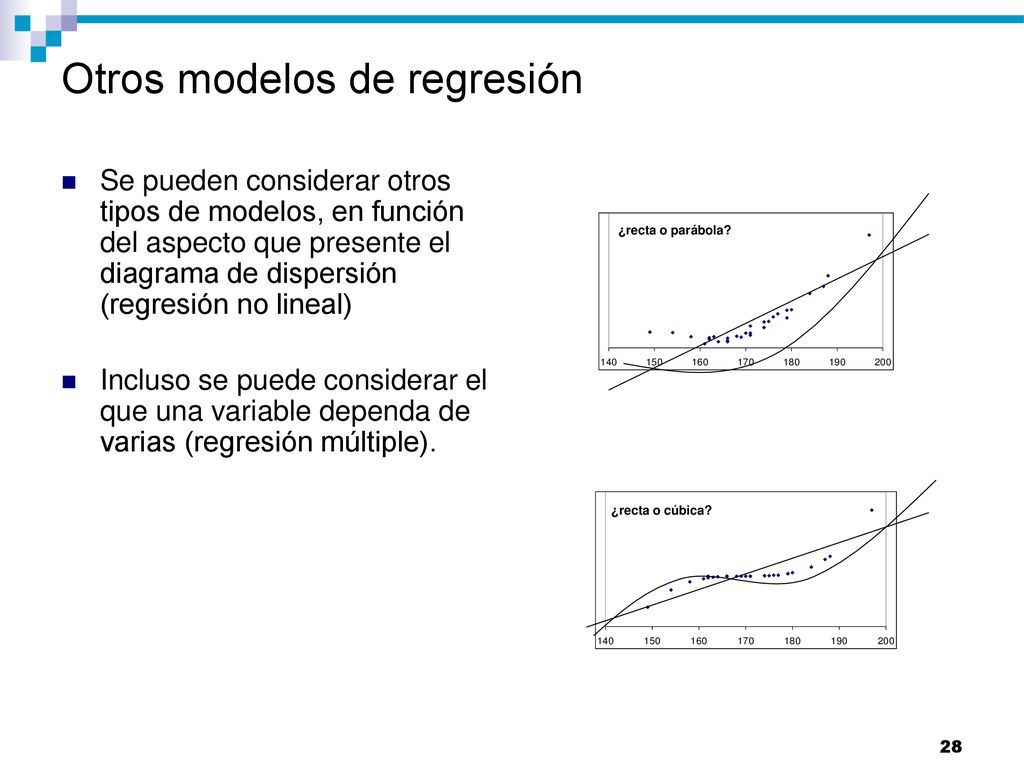 Otros modelos de regresión

Se pueden considerar otros tipos de modelos, en función del aspecto que presente el diagrama de dispersión (regresión no lineal)

Incluso se puede considerar el que una variable dependa de varias (regresión múltiple).

¿recta o parábola?

140 150 160 170 180 190 200

¿recta o cúbica?

140 150 160 170 180 190 200

28